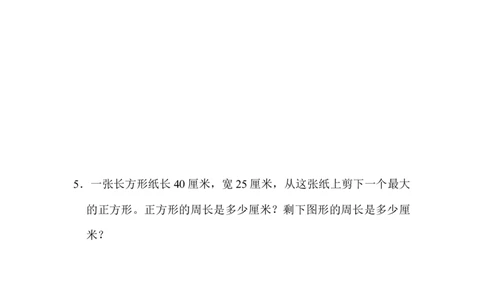 5．一张长方形纸长 40 厘米，宽 25 厘米，从这张纸上剪下一个最大的正方形。正方形的周长是多少厘米？剩下图形的周长是多少厘米？